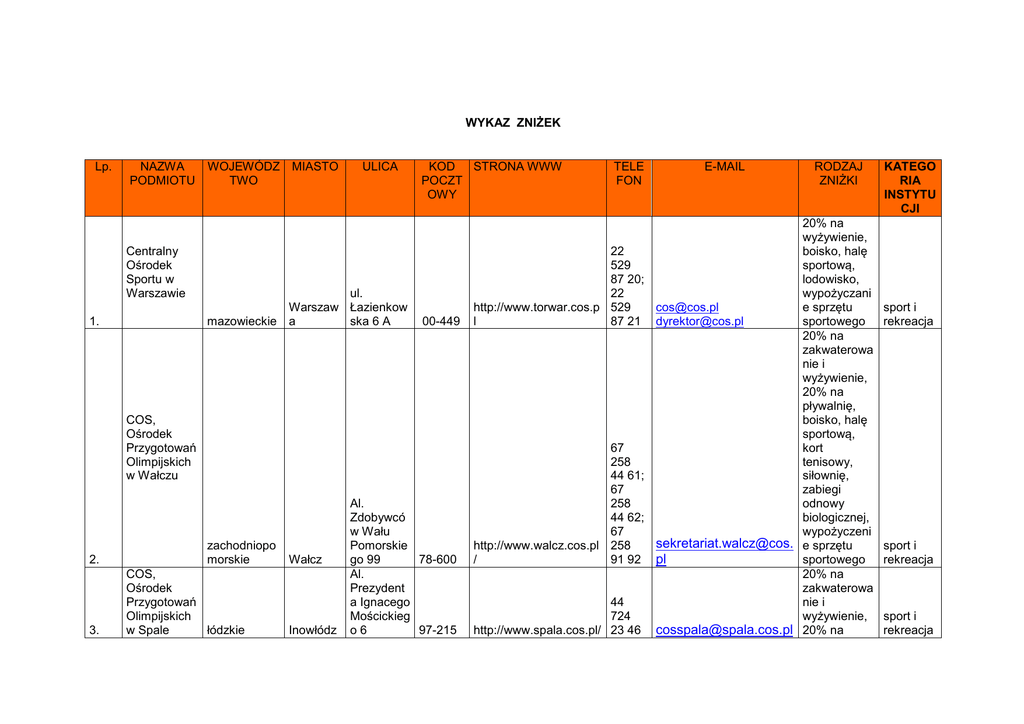 WYKAZ ZNIŻEK

| Lp. | NAZWA PODMIOTU | WOJEWÓDZTWO | MIASTO | ULICA | KOD POCZTOWY | STRONA WWW | TELEFON | E-MAIL | RODZAJ ZNIŻKI | KATEGORIA INSTYTUCJI |
|---|---|---|---|---|---|---|---|---|---|---|
| 1. | Centralny Ośrodek Sportu w Warszawie | mazowieckie | Warszawa | ul. Łazienkowska 6 A | 00-449 | http://www.torwar.cos.pl | 22 529 87 20; 22 529 87 21 | cos@cos.pl dyrektor@cos.pl | 20% na wyżywienie, boisko, halę sportową, lodowisko, wypożyczanie sprzętu sportowego | sport i rekreacja |
| 2. | COS, Ośrodek Przygotowań Olimpijskich w Wałczu | zachodniopomorskie | Wałcz | Al. Zdobywców Wału Pomorskiego 99 | 78-600 | http://www.walcz.cos.pl/ | 67 258 44 61; 67 258 44 62; 67 258 91 92 | sekretariat.walcz@cos.pl | 20% na zakwaterowanie i wyżywienie, 20% na pływalnię, boisko, halę sportową, kort tenisowy, siłownię, zabiegi odnowy biologicznej, wypożyczenie sprzętu sportowego | sport i rekreacja |
| 3. | COS, Ośrodek Przygotowań Olimpijskich w Spale | łódzkie | Inowłódz | Al. Prezydenta Ignacego Mościckiego 6 | 97-215 | http://www.spala.cos.pl/ | 44 724 23 46 | cosspala@spala.cos.pl | 20% na zakwaterowanie i wyżywienie, 20% na | sport i rekreacja |